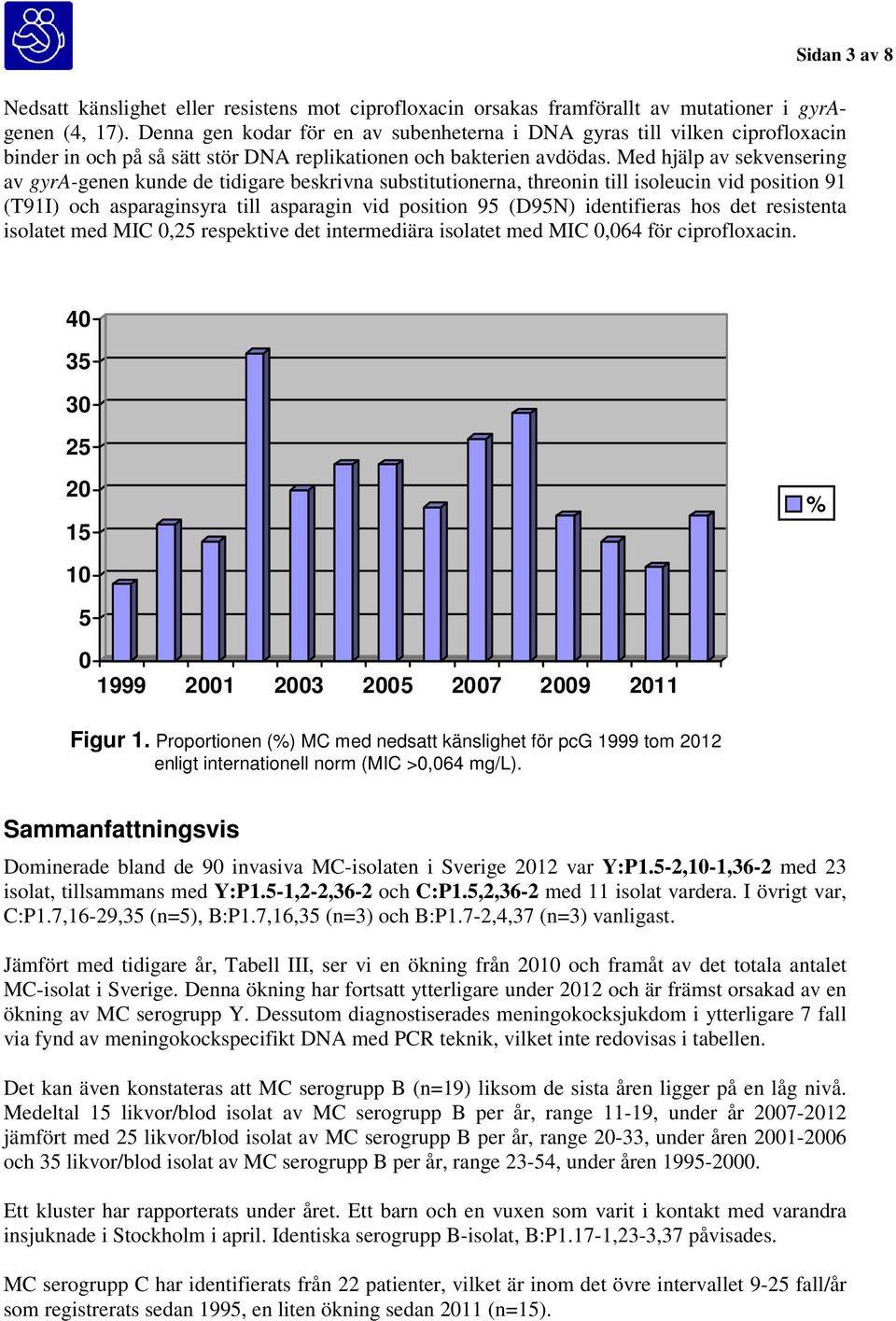 Sidan 3 av 8

Nedsatt känslighet eller resistens mot ciprofloxacin orsakas framförallt av mutationer i gyrA-genen (4, 17). Denna gen kodar för en av subenheterna i DNA gyras till vilken ciprofloxacin binder in och på så sätt stör DNA replikationen och bakterien avdödas. Med hjälp av sekvensering av gyrA-genen kunde de tidigare beskrivna substitutionerna, threonin till isoleucin vid position 91 (T91I) och asparaginsyra till asparagin vid position 95 (D95N) identifieras hos det resistenta isolatet med MIC 0,25 respektive det intermediära isolatet med MIC 0,064 för ciprofloxacin.

40
35
30
25
20
15
10
5
0
1999 2001 2003 2005 2007 2009 2011

%

Figur 1. Proportionen (%) MC med nedsatt känslighet för pcG 1999 tom 2012 enligt internationell norm (MIC >0,064 mg/L).

Sammanfattningsvis

Dominerade bland de 90 invasiva MC-isolaten i Sverige 2012 var Y:P1.5-2,10-1,36-2 med 23 isolat, tillsammans med Y:P1.5-1,2-2,36-2 och C:P1.5,2,36-2 med 11 isolat vardera. I övrigt var, C:P1.7,16-29,35 (n=5), B:P1.7,16,35 (n=3) och B:P1.7-2,4,37 (n=3) vanligast.

Jämfört med tidigare år, Tabell III, ser vi en ökning från 2010 och framåt av det totala antalet MC-isolat i Sverige. Denna ökning har fortsatt ytterligare under 2012 och är främst orsakad av en ökning av MC serogrupp Y. Dessutom diagnostiserades meningokocksjukdom i ytterligare 7 fall via fynd av meningokockspecifikt DNA med PCR teknik, vilket inte redovisas i tabellen.

Det kan även konstateras att MC serogrupp B (n=19) liksom de sista åren ligger på en låg nivå. Medeltal 15 likvor/blod isolat av MC serogrupp B per år, range 11-19, under år 2007-2012 jämfört med 25 likvor/blod isolat av MC serogrupp B per år, range 20-33, under åren 2001-2006 och 35 likvor/blod isolat av MC serogrupp B per år, range 23-54, under åren 1995-2000.

Ett kluster har rapporterats under året. Ett barn och en vuxen som varit i kontakt med varandra insjuknade i Stockholm i april. Identiska serogrupp B-isolat, B:P1.17-1,23-3,37 påvisades.

MC serogrupp C har identifierats från 22 patienter, vilket är inom det övre intervallet 9-25 fall/år som registrerats sedan 1995, en liten ökning sedan 2011 (n=15).